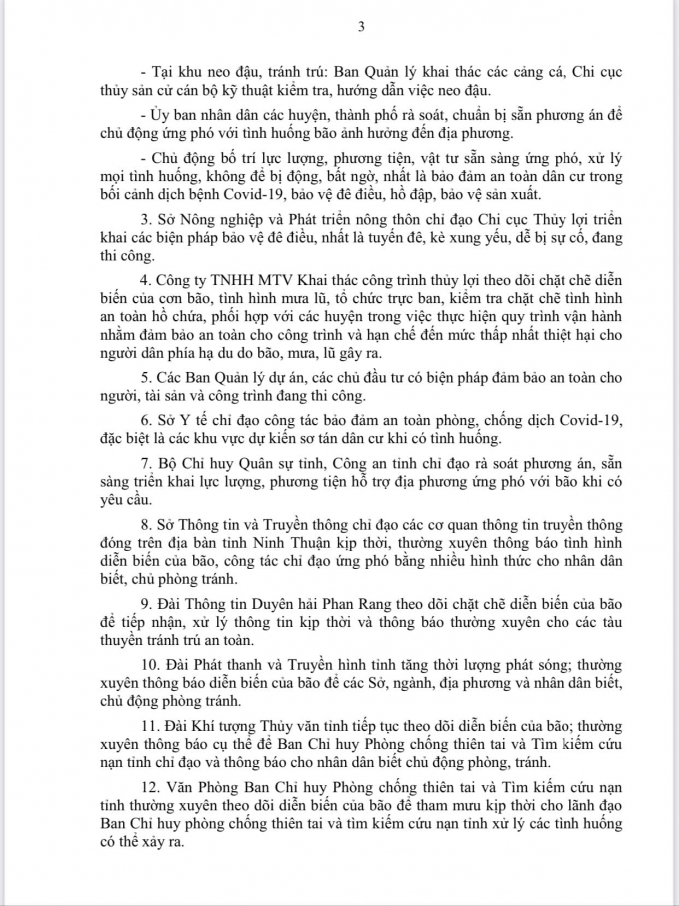 3

- Tại khu neo đậu, tránh trú: Ban Quản lý khai thác các cảng cá, Chi cục thủy sản cử cán bộ kỹ thuật kiểm tra, hướng dẫn việc neo đậu.

- Ủy ban nhân dân các huyện, thành phố rà soát, chuẩn bị sẵn phương án để chủ động ứng phó với tình huống bão ảnh hưởng đến địa phương.

- Chủ động bố trí lực lượng, phương tiện, vật tư sẵn sàng ứng phó, xử lý mọi tình huống, không để bị động, bất ngờ, nhất là bảo đảm an toàn dân cư trong bối cảnh dịch bệnh Covid-19, bảo vệ đê điều, hồ đập, bảo vệ sản xuất.

3. Sở Nông nghiệp và Phát triển nông thôn chỉ đạo Chi cục Thủy lợi triển khai các biện pháp bảo vệ đê điều, nhất là tuyến đê, kè xung yếu, dễ bị sự cố, đang thi công.

4. Công ty TNHH MTV Khai thác công trình thủy lợi theo dõi chặt chẽ diễn biến của cơn bão, tình hình mưa lũ, tổ chức trực ban, kiểm tra chặt chẽ tình hình an toàn hồ chứa, phối hợp với các huyện trong việc thực hiện quy trình vận hành nhằm đảm bảo an toàn cho công trình và hạn chế đến mức thấp nhất thiệt hại cho người dân phía hạ du do bão, mưa, lũ gây ra.

5. Các Ban Quản lý dự án, các chủ đầu tư có biện pháp đảm bảo an toàn cho người, tài sản và công trình đang thi công.

6. Sở Y tế chỉ đạo công tác bảo đảm an toàn phòng, chống dịch Covid-19, đặc biệt là các khu vực dự kiến sơ tán dân cư khi có tình huống.

7. Bộ Chỉ huy Quân sự tỉnh, Công an tỉnh chỉ đạo rà soát phương án, sẵn sàng triển khai lực lượng, phương tiện hỗ trợ địa phương ứng phó với bão khi có yêu cầu.

8. Sở Thông tin và Truyền thông chỉ đạo các cơ quan thông tin truyền thông đóng trên địa bàn tỉnh Ninh Thuận kịp thời, thường xuyên thông báo tình hình diễn biến của bão, công tác chỉ đạo ứng phó bằng nhiều hình thức cho nhân dân biết, chủ phòng tránh.

9. Đài Thông tin Duyên hải Phan Rang theo dõi chặt chẽ diễn biến của bão để tiếp nhận, xử lý thông tin kịp thời và thông báo thường xuyên cho các tàu thuyền tránh trú an toàn.

10. Đài Phát thanh và Truyền hình tỉnh tăng thời lượng phát sóng; thường xuyên thông báo diễn biến của bão để các Sở, ngành, địa phương và nhân dân biết, chủ động phòng tránh.

11. Đài Khí tượng Thủy văn tỉnh tiếp tục theo dõi diễn biến của bão; thường xuyên thông báo cụ thể để Ban Chỉ huy Phòng chống thiên tai và Tìm kiếm cứu nạn tỉnh chỉ đạo và thông báo cho nhân dân biết chủ động phòng, tránh.

12. Văn Phòng Ban Chỉ huy Phòng chống thiên tai và Tìm kiếm cứu nạn tỉnh thường xuyên theo dõi diễn biến của bão để tham mưu kịp thời cho lãnh đạo Ban Chỉ huy phòng chống thiên tai và tìm kiếm cứu nạn tỉnh xử lý các tình huống có thể xảy ra.